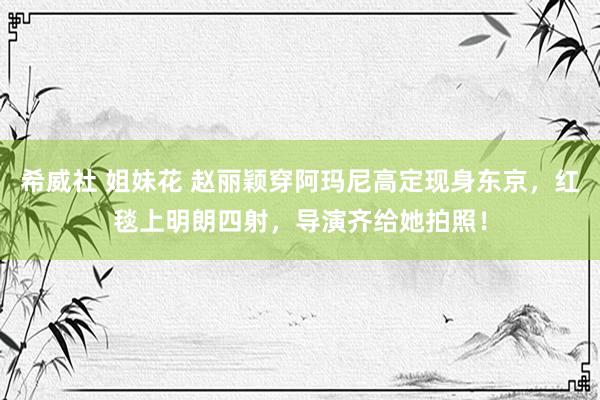 希威社 姐妹花 赵丽颖穿阿玛尼高定现身东京，红毯上明朗四射，导演齐给她拍照！